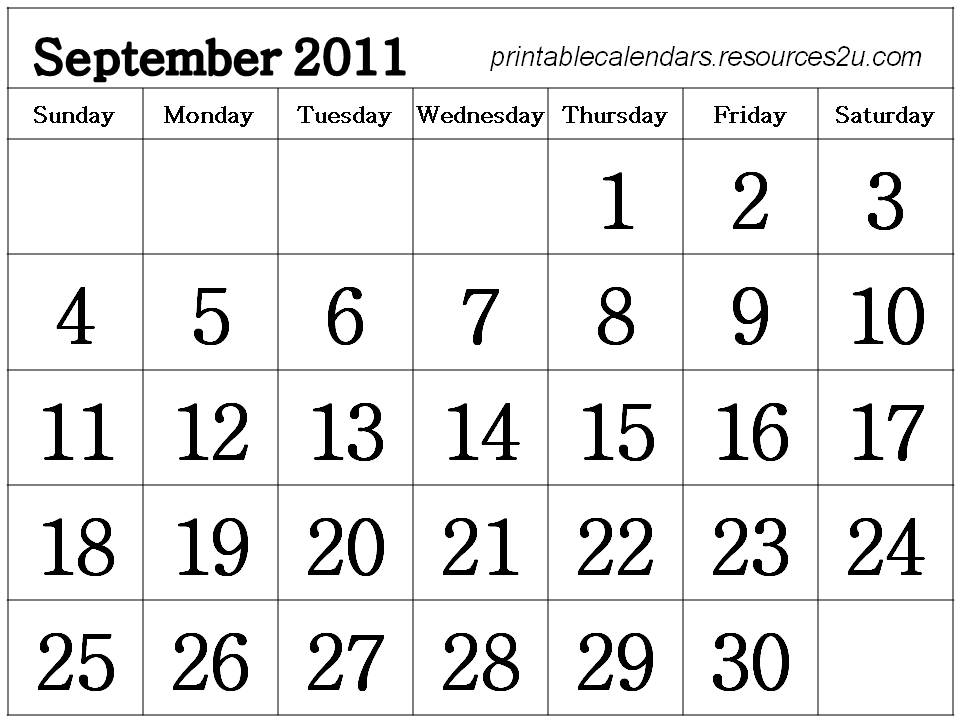 September 2011 printablecalendars.resources2u.com

| Sunday | Monday | Tuesday | Wednesday | Thursday | Friday | Saturday |
|---|---|---|---|---|---|---|
| | | | | 1 | 2 | 3 |
| 4 | 5 | 6 | 7 | 8 | 9 | 10 |
| 11 | 12 | 13 | 14 | 15 | 16 | 17 |
| 18 | 19 | 20 | 21 | 22 | 23 | 24 |
| 25 | 26 | 27 | 28 | 29 | 30 | |